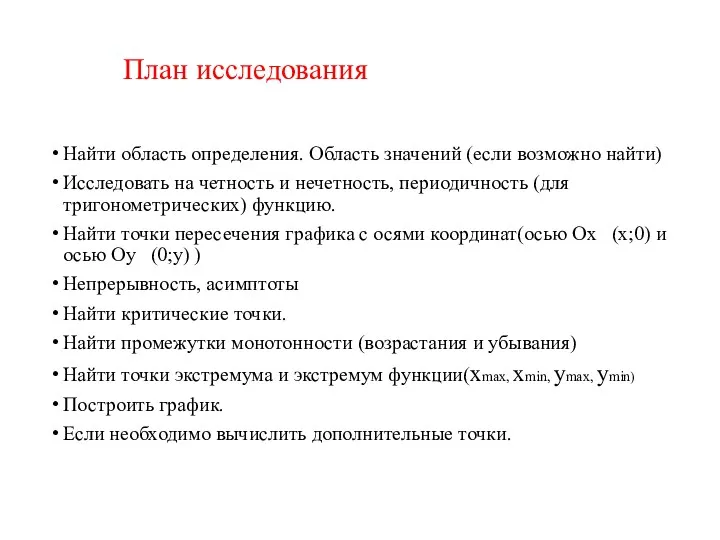 План исследования

• Найти область определения. Область значений (если возможно найти)
• Исследовать на четность и нечетность, периодичность (для тригонометрических) функцию.
• Найти точки пересечения графика с осями координат(осью Ох (х;0) и осью Оу (0;у) )
• Непрерывность, асимптоты
• Найти критические точки.
• Найти промежутки монотонности (возрастания и убывания)
• Найти точки экстремума и экстремум функции($x_{max}$, $x_{min}$, $y_{max}$, $y_{min}$)
• Построить график.
• Если необходимо вычислить дополнительные точки.